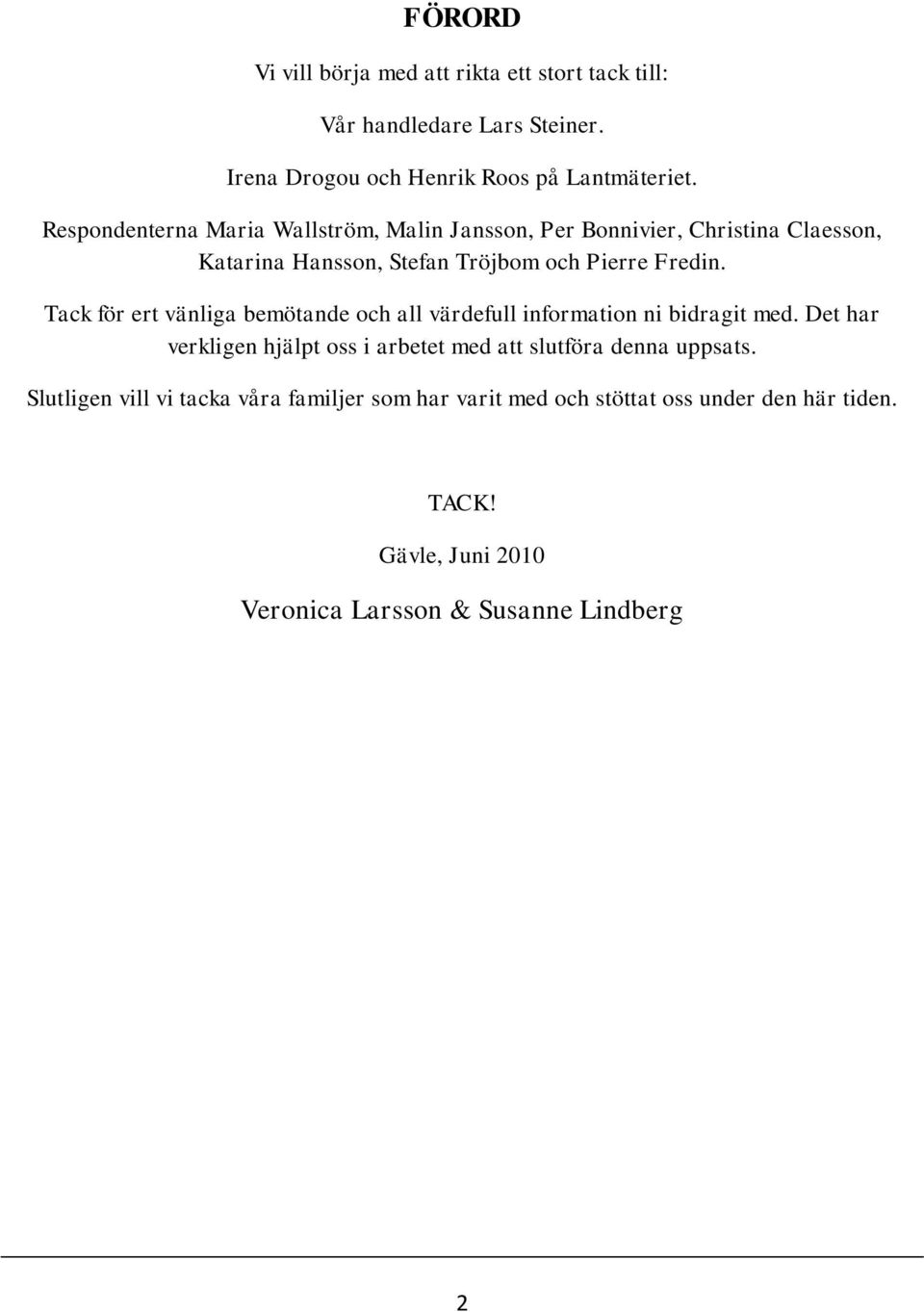 FÖRORD

Vi vill börja med att rikta ett stort tack till:

Vår handledare Lars Steiner.

Irena Drogou och Henrik Roos på Lantmäteriet.

Respondenterna Maria Wallström, Malin Jansson, Per Bonnivier, Christina Claesson, Katarina Hansson, Stefan Tröjbom och Pierre Fredin.

Tack för ert vänliga bemötande och all värdefull information ni bidragit med. Det har verkligen hjälpt oss i arbetet med att slutföra denna uppsats.

Slutligen vill vi tacka våra familjer som har varit med och stöttat oss under den här tiden.

TACK!

Gävle, Juni 2010

Veronica Larsson & Susanne Lindberg

2